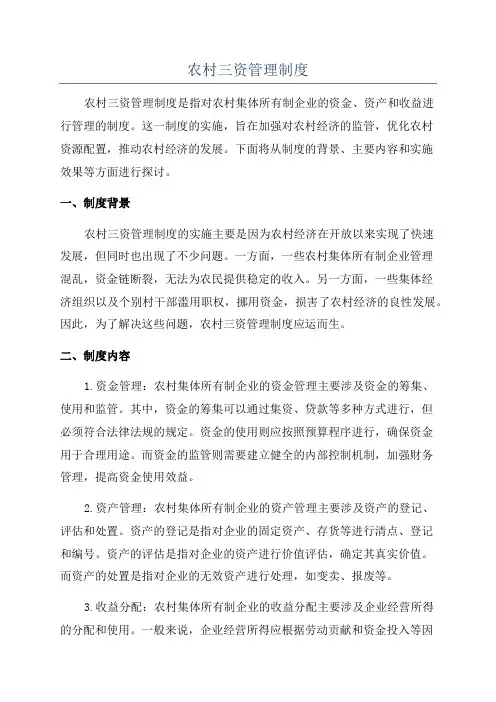 农村三资管理制度

农村三资管理制度是指对农村集体所有制企业的资金、资产和收益进行管理的制度。这一制度的实施，旨在加强对农村经济的监管，优化农村资源配置，推动农村经济的发展。下面将从制度的背景、主要内容和实施效果等方面进行探讨。

一、制度背景

农村三资管理制度的实施主要是因为农村经济在开放以来实现了快速发展，但同时也出现了不少问题。一方面，一些农村集体所有制企业管理混乱，资金链断裂，无法为农民提供稳定的收入。另一方面，一些集体经济组织以及个别村干部滥用职权，挪用资金，损害了农村经济的良性发展。因此，为了解决这些问题，农村三资管理制度应运而生。

二、制度内容

1.资金管理：农村集体所有制企业的资金管理主要涉及资金的筹集、使用和监管。其中，资金的筹集可以通过集资、贷款等多种方式进行，但必须符合法律法规的规定。资金的使用则应按照预算程序进行，确保资金用于合理用途。而资金的监管则需要建立健全的内部控制机制，加强财务管理，提高资金使用效益。

2.资产管理：农村集体所有制企业的资产管理主要涉及资产的登记、评估和处置。资产的登记是指对企业的固定资产、存货等进行清点、登记和编号。资产的评估是指对企业的资产进行价值评估，确定其真实价值。而资产的处置是指对企业的无效资产进行处理，如变卖、报废等。

3.收益分配：农村集体所有制企业的收益分配主要涉及企业经营所得的分配和使用。一般来说，企业经营所得应根据劳动贡献和资金投入等因